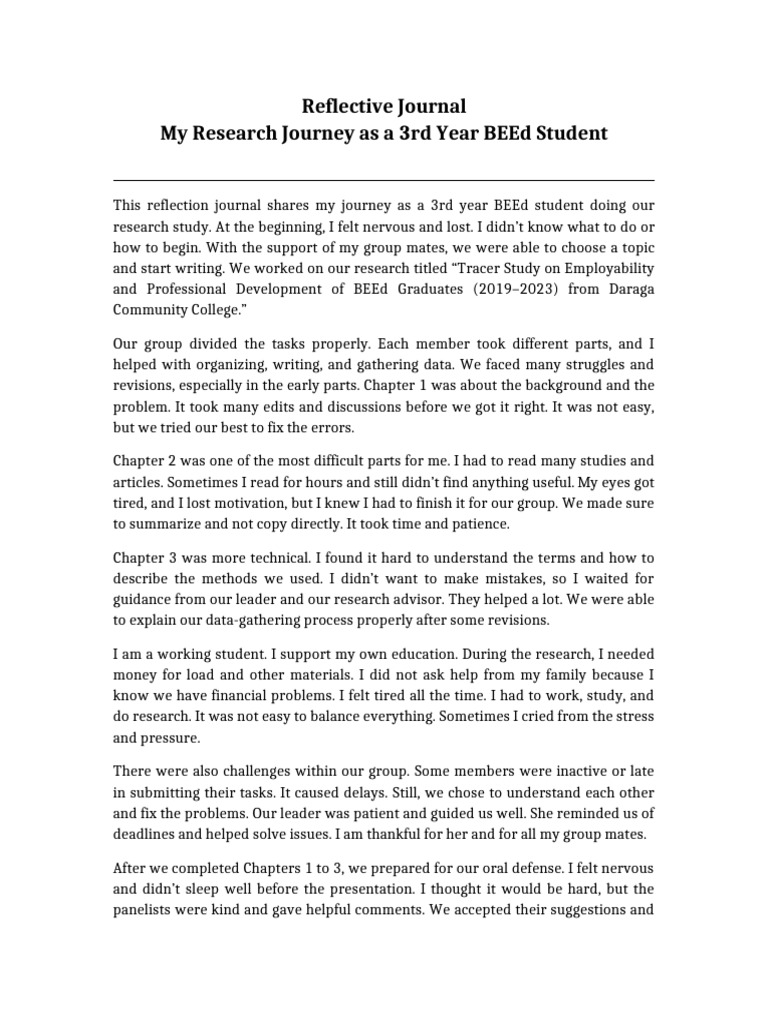 Reflective Journal
My Research Journey as a 3rd Year BEEd Student

This reflection journal shares my journey as a 3rd year BEEd student doing our research study. At the beginning, I felt nervous and lost. I didn't know what to do or how to begin. With the support of my group mates, we were able to choose a topic and start writing. We worked on our research titled "Tracer Study on Employability and Professional Development of BEEd Graduates (2019–2023) from Daraga Community College."

Our group divided the tasks properly. Each member took different parts, and I helped with organizing, writing, and gathering data. We faced many struggles and revisions, especially in the early parts. Chapter 1 was about the background and the problem. It took many edits and discussions before we got it right. It was not easy, but we tried our best to fix the errors.

Chapter 2 was one of the most difficult parts for me. I had to read many studies and articles. Sometimes I read for hours and still didn't find anything useful. My eyes got tired, and I lost motivation, but I knew I had to finish it for our group. We made sure to summarize and not copy directly. It took time and patience.

Chapter 3 was more technical. I found it hard to understand the terms and how to describe the methods we used. I didn't want to make mistakes, so I waited for guidance from our leader and our research advisor. They helped a lot. We were able to explain our data-gathering process properly after some revisions.

I am a working student. I support my own education. During the research, I needed money for load and other materials. I did not ask help from my family because I know we have financial problems. I felt tired all the time. I had to work, study, and do research. It was not easy to balance everything. Sometimes I cried from the stress and pressure.

There were also challenges within our group. Some members were inactive or late in submitting their tasks. It caused delays. Still, we chose to understand each other and fix the problems. Our leader was patient and guided us well. She reminded us of deadlines and helped solve issues. I am thankful for her and for all my group mates.

After we completed Chapters 1 to 3, we prepared for our oral defense. I felt nervous and didn't sleep well before the presentation. I thought it would be hard, but the panelists were kind and gave helpful comments. We accepted their suggestions and